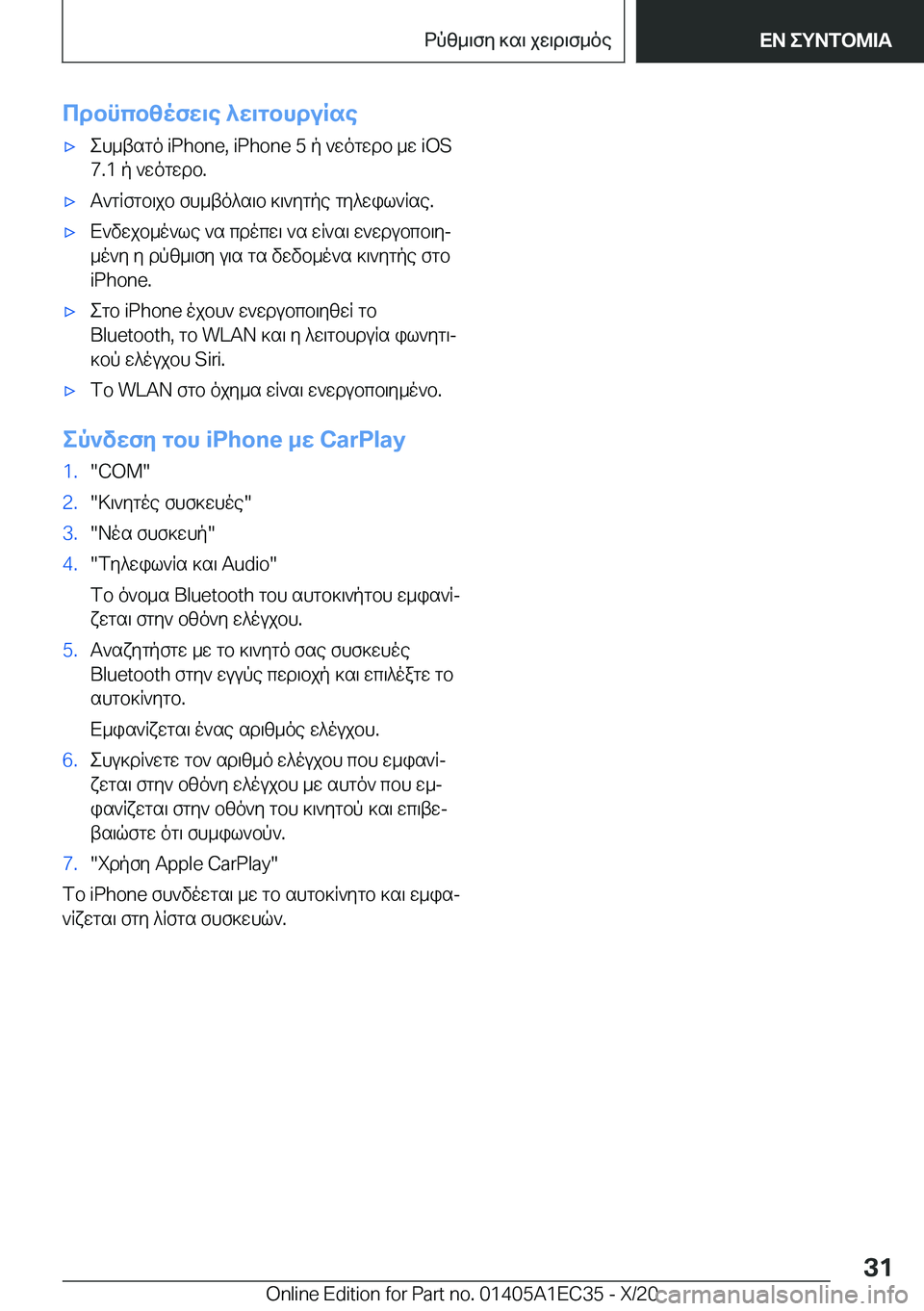 Ρύθμιση και χειρισμός

ΕΝ ΣΥΝΤΟΜΙΑ

Προϋποθέσεις λειτουργίας

▷ Συμβατό iPhone, iPhone 5 ή νεότερο με iOS 7.1 ή νεότερο.

▷ Αντίστοιχο συμβόλαιο κινητής τηλεφωνίας.

▷ Ενδεχομένως να πρέπει να είναι ενεργοποιημένη η ρύθμιση για τα δεδομένα κινητής στο iPhone.

▷ Στο iPhone έχουν ενεργοποιηθεί το Bluetooth, το WLAN και η λειτουργία φωνητικού ελέγχου Siri.

▷ Το WLAN στο όχημα είναι ενεργοποιημένο.

Σύνδεση του iPhone με CarPlay

1. "COM"

2. "Κινητές συσκευές"

3. "Νέα συσκευή"

4. "Τηλεφωνία και Audio"

Το όνομα Bluetooth του αυτοκινήτου εμφανίζεται στην οθόνη ελέγχου.

5. Αναζητήστε με το κινητό σας συσκευές Bluetooth στην εγγύς περιοχή και επιλέξτε το αυτοκίνητο.

Εμφανίζεται ένας αριθμός ελέγχου.

6. Συγκρίνετε τον αριθμό ελέγχου που εμφανίζεται στην οθόνη ελέγχου με αυτόν που εμφανίζεται στην οθόνη του κινητού και επιβεβαιώστε ότι συμφωνούν.

7. "Χρήση Apple CarPlay"

Το iPhone συνδέεται με το αυτοκίνητο και εμφανίζεται στη λίστα συσκευών.

31

Online Edition for Part no. 01405A1EC35 - X/20 carmanualsonline.info